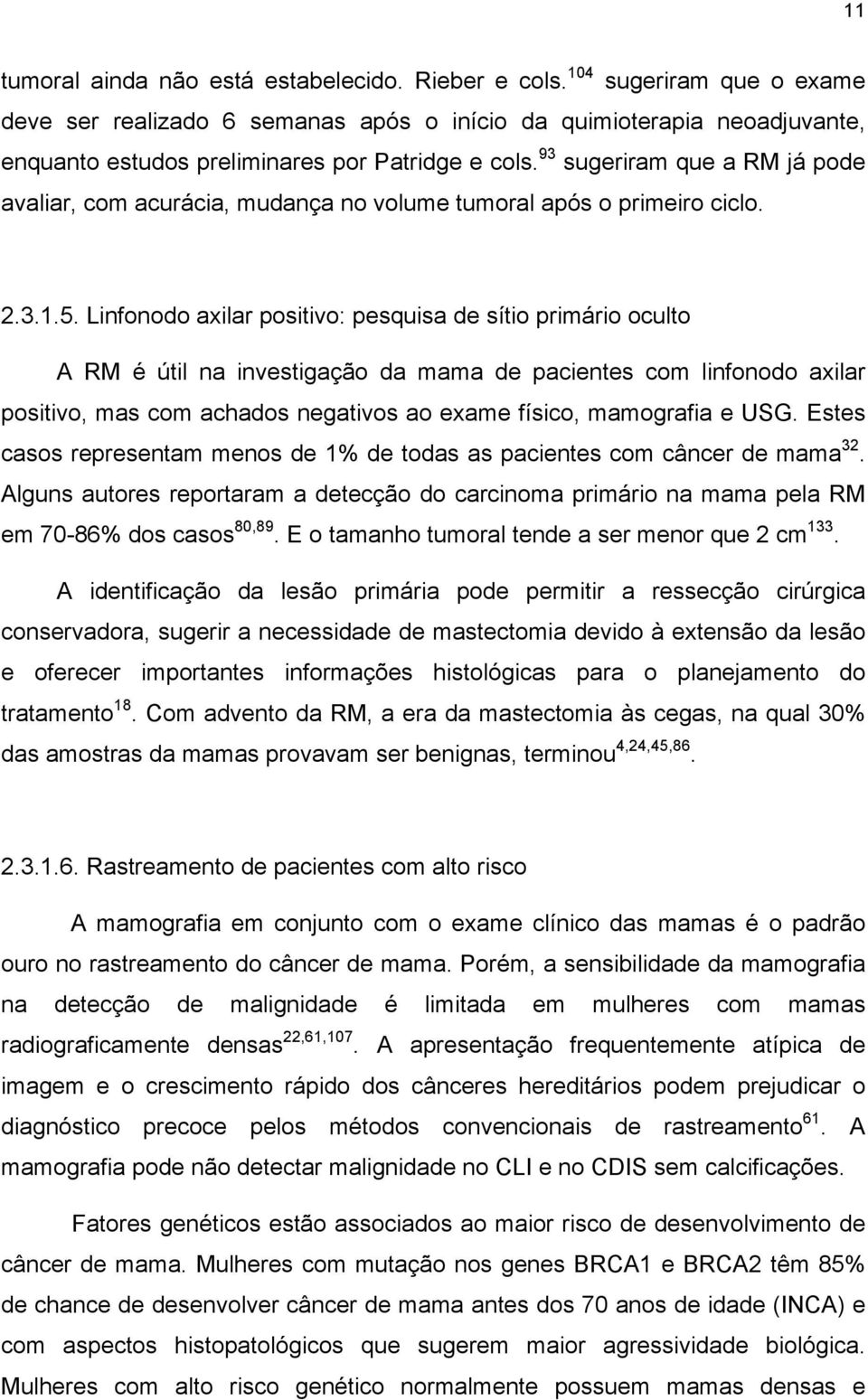 11

tumoral ainda não está estabelecido. Rieber e cols.$^{104}$ sugeriram que o exame deve ser realizado 6 semanas após o início da quimioterapia neoadjuvante, enquanto estudos preliminares por Patridge e cols.$^{93}$ sugeriram que a RM já pode avaliar, com acurácia, mudança no volume tumoral após o primeiro ciclo.

2.3.1.5. Linfonodo axilar positivo: pesquisa de sítio primário oculto

A RM é útil na investigação da mama de pacientes com linfonodo axilar positivo, mas com achados negativos ao exame físico, mamografia e USG. Estes casos representam menos de 1% de todas as pacientes com câncer de mama$^{32}$. Alguns autores reportaram a detecção do carcinoma primário na mama pela RM em 70-86% dos casos$^{80,89}$. E o tamanho tumoral tende a ser menor que 2 cm$^{133}$.

A identificação da lesão primária pode permitir a ressecção cirúrgica conservadora, sugerir a necessidade de mastectomia devido à extensão da lesão e oferecer importantes informações histológicas para o planejamento do tratamento$^{18}$. Com advento da RM, a era da mastectomia às cegas, na qual 30% das amostras da mamas provavam ser benignas, terminou$^{4,24,45,86}$.

2.3.1.6. Rastreamento de pacientes com alto risco

A mamografia em conjunto com o exame clínico das mamas é o padrão ouro no rastreamento do câncer de mama. Porém, a sensibilidade da mamografia na detecção de malignidade é limitada em mulheres com mamas radiograficamente densas$^{22,61,107}$. A apresentação frequentemente atípica de imagem e o crescimento rápido dos cânceres hereditários podem prejudicar o diagnóstico precoce pelos métodos convencionais de rastreamento$^{61}$. A mamografia pode não detectar malignidade no CLI e no CDIS sem calcificações.

Fatores genéticos estão associados ao maior risco de desenvolvimento de câncer de mama. Mulheres com mutação nos genes BRCA1 e BRCA2 têm 85% de chance de desenvolver câncer de mama antes dos 70 anos de idade (INCA) e com aspectos histopatológicos que sugerem maior agressividade biológica. Mulheres com alto risco genético normalmente possuem mamas densas e